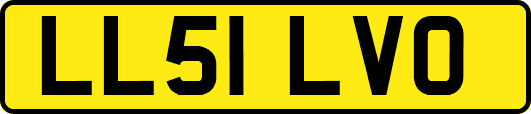 LL51 LVO